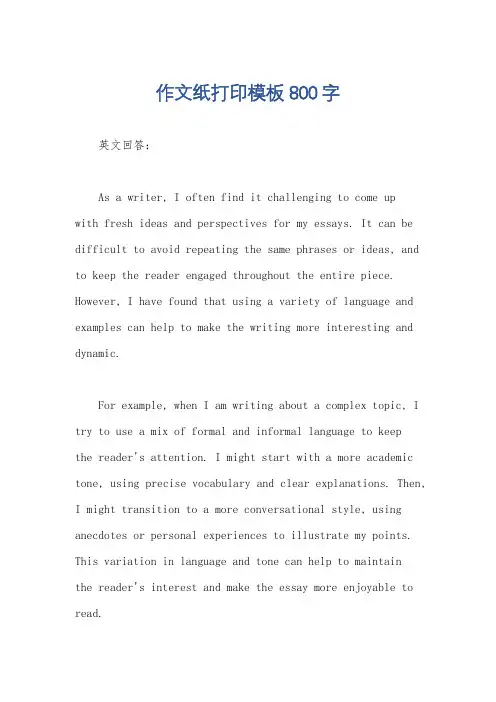 作文纸打印模板800字

英文回答：

As a writer, I often find it challenging to come up with fresh ideas and perspectives for my essays. It can be difficult to avoid repeating the same phrases or ideas, and to keep the reader engaged throughout the entire piece. However, I have found that using a variety of language and examples can help to make the writing more interesting and dynamic.

For example, when I am writing about a complex topic, I try to use a mix of formal and informal language to keep the reader's attention. I might start with a more academic tone, using precise vocabulary and clear explanations. Then, I might transition to a more conversational style, using anecdotes or personal experiences to illustrate my points. This variation in language and tone can help to maintain the reader's interest and make the essay more enjoyable to read.